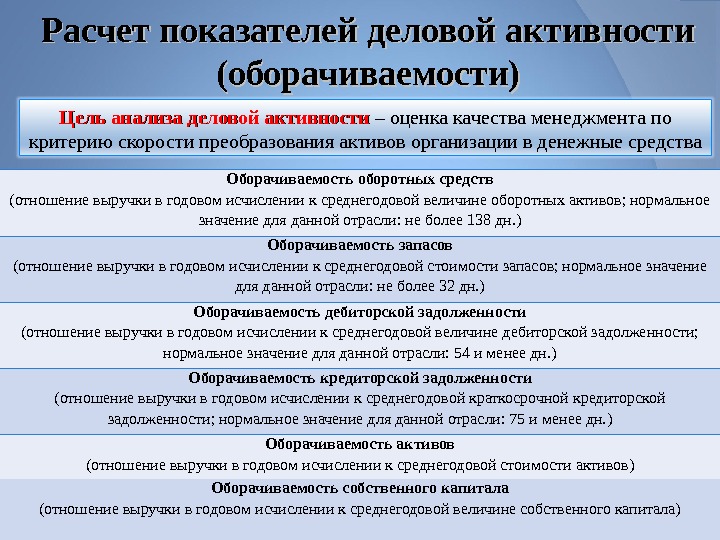 Расчет показателей деловой активности (оборачиваемости)

Цель анализа деловой активности – оценка качества менеджмента по критерию скорости преобразования активов организации в денежные средства

Оборачиваемость оборотных средств
(отношение выручки в годовом исчислении к среднегодовой величине оборотных активов; нормальное значение для данной отрасли: не более 138 дн.)

Оборачиваемость запасов
(отношение выручки в годовом исчислении к среднегодовой стоимости запасов; нормальное значение для данной отрасли: не более 32 дн.)

Оборачиваемость дебиторской задолженности
(отношение выручки в годовом исчислении к среднегодовой величине дебиторской задолженности; нормальное значение для данной отрасли: 54 и менее дн.)

Оборачиваемость кредиторской задолженности
(отношение выручки в годовом исчислении к среднегодовой краткосрочной кредиторской задолженности; нормальное значение для данной отрасли: 75 и менее дн.)

Оборачиваемость активов
(отношение выручки в годовом исчислении к среднегодовой стоимости активов)

Оборачиваемость собственного капитала
(отношение выручки в годовом исчислении к среднегодовой величине собственного капитала)